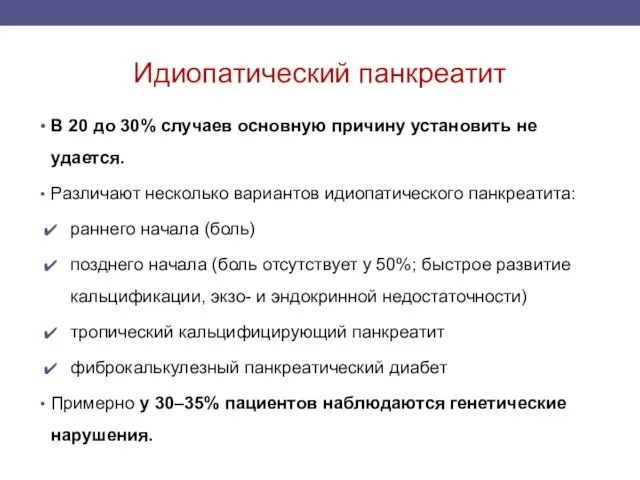 Идиопатический панкреатит

• В 20 до 30% случаев основную причину установить не удается.

• Различают несколько вариантов идиопатического панкреатита:

✔ раннего начала (боль)

✔ позднего начала (боль отсутствует у 50%; быстрое развитие кальцификации, экзо- и эндокринной недостаточности)

✔ тропический кальцифицирующий панкреатит

✔ фиброкалькулезный панкреатический диабет

• Примерно у 30–35% пациентов наблюдаются генетические нарушения.